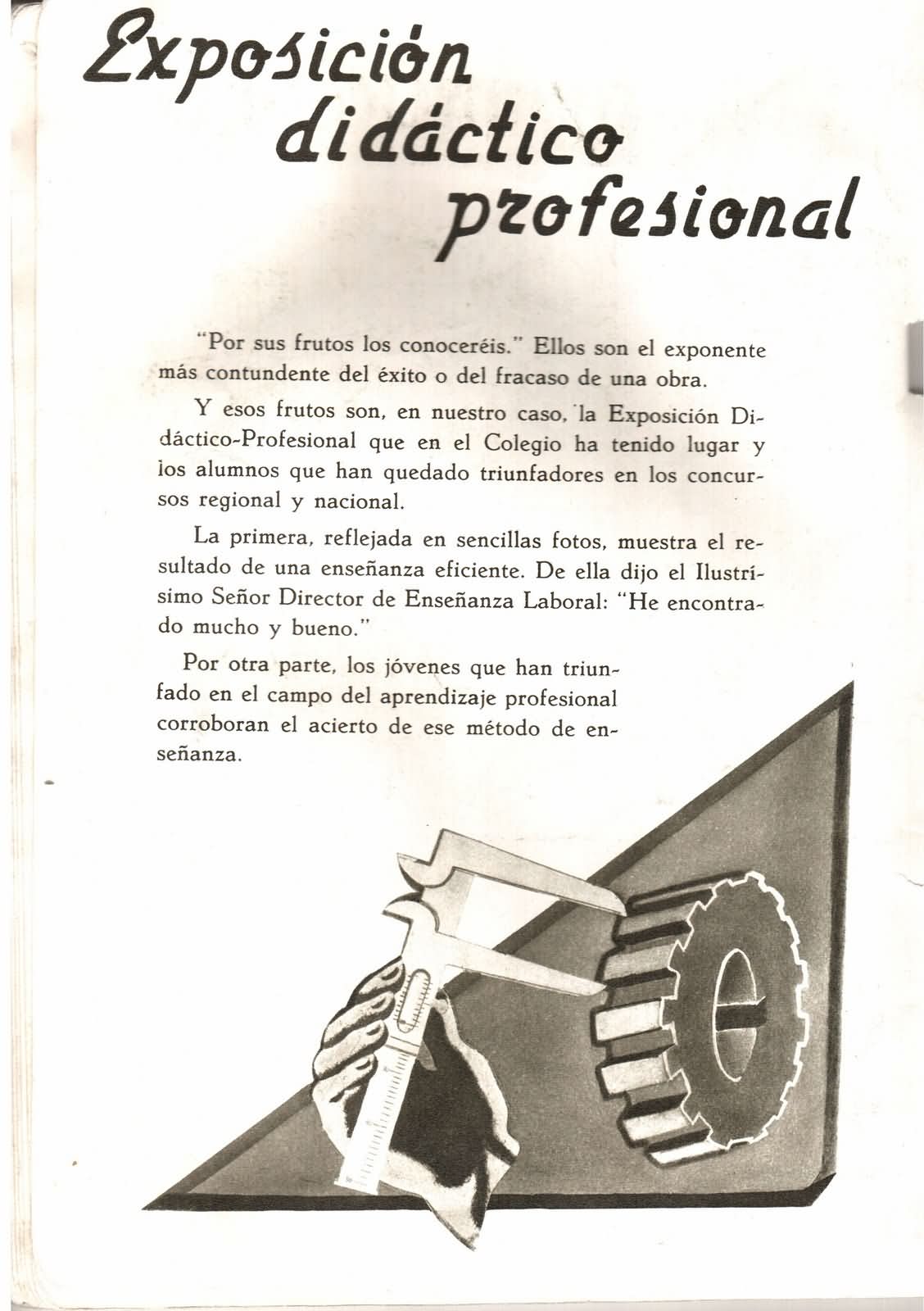 Exposición didáctico profesional

"Por sus frutos los conoceréis." Ellos son el exponente más contundente del éxito o del fracaso de una obra.

Y esos frutos son, en nuestro caso, la Exposición Didáctico-Profesional que en el Colegio ha tenido lugar y los alumnos que han quedado triunfadores en los concursos regional y nacional.

La primera, reflejada en sencillas fotos, muestra el resultado de una enseñanza eficiente. De ella dijo el Ilustrísimo Señor Director de Enseñanza Laboral: "He encontrado mucho y bueno."

Por otra parte, los jóvenes que han triunfado en el campo del aprendizaje profesional corroboran el acierto de ese método de enseñanza.